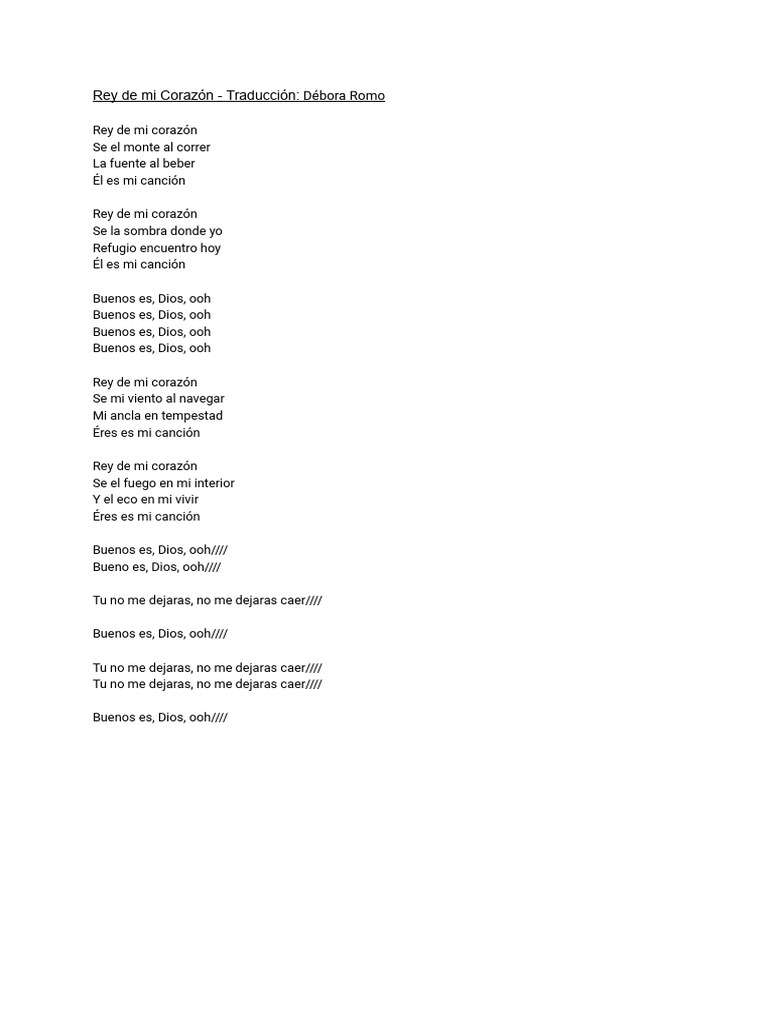 Rey de mi Corazón - Traducción: Débora Romo

Rey de mi corazón
Se el monte al correr
La fuente al beber
Él es mi canción

Rey de mi corazón
Se la sombra donde yo
Refugio encuentro hoy
Él es mi canción

Buenos es, Dios, ooh
Buenos es, Dios, ooh
Buenos es, Dios, ooh
Buenos es, Dios, ooh

Rey de mi corazón
Se mi viento al navegar
Mi ancla en tempestad
Éres es mi canción

Rey de mi corazón
Se el fuego en mi interior
Y el eco en mi vivir
Éres es mi canción

Buenos es, Dios, ooh////
Bueno es, Dios, ooh////

Tu no me dejaras, no me dejaras caer////

Buenos es, Dios, ooh////

Tu no me dejaras, no me dejaras caer////
Tu no me dejaras, no me dejaras caer////

Buenos es, Dios, ooh////